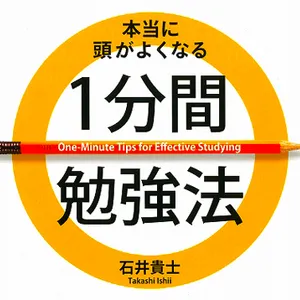 本当に
頭がよくなる

1分間

One-Minute Tips for Effective Studying

勉強法

石井貴士
Takashi Ishii